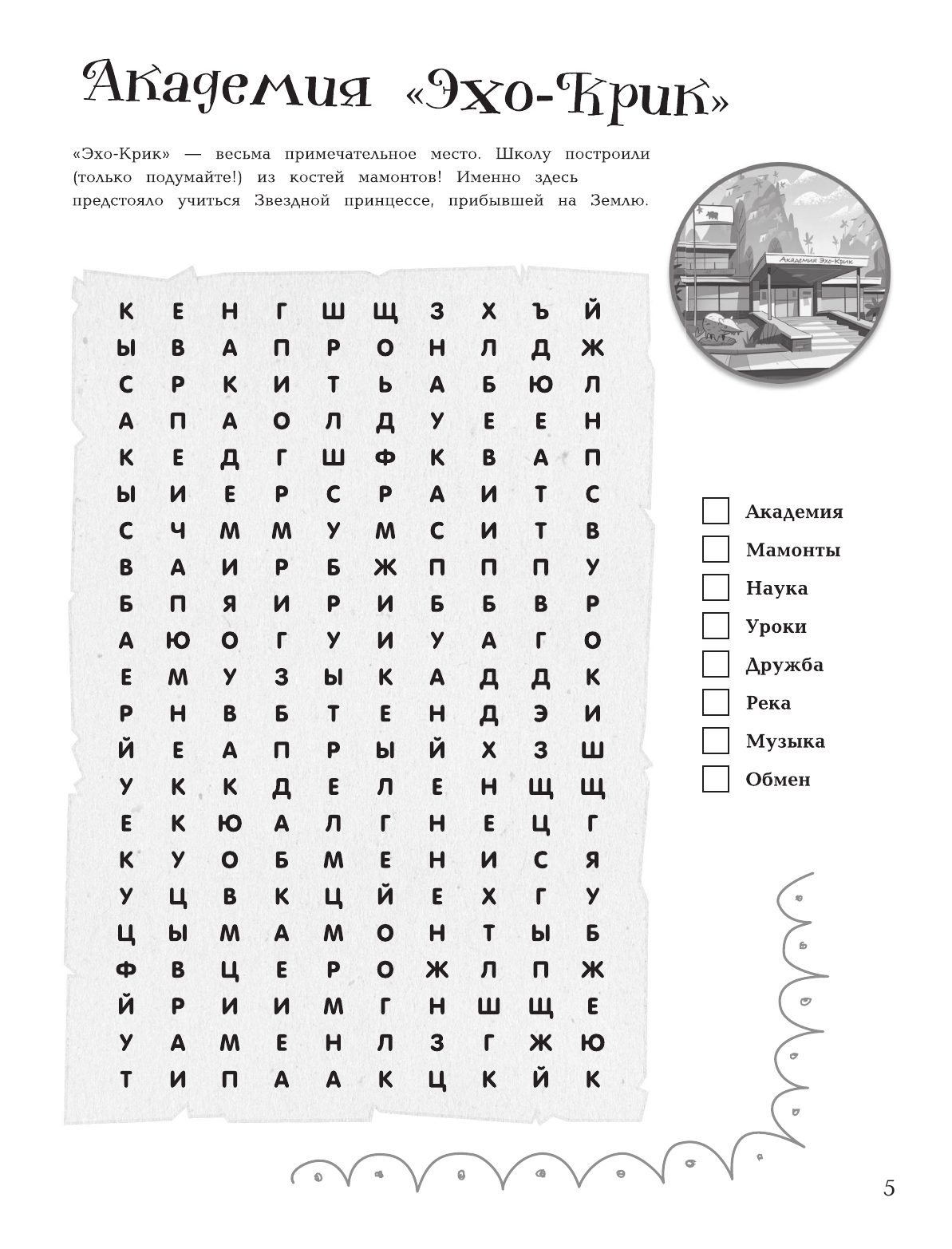 Академия «Эхо-Крик»

«Эхо-Крик» — весьма примечательное место. Школу построили (только подумайте!) из костей мамонтов! Именно здесь предстояло учиться Звездной принцессе, прибывшей на Землю.

Академия Эхо-Крик

| К | Е | Н | Г | Ш | Щ | З | Х | Ъ | Й |
|---|---|---|---|---|---|---|---|---|---|
| Ы | В | А | П | Р | О | Н | Л | Д | Ж |
| С | Р | К | И | Т | Ь | А | Б | Ю | Л |
| А | П | А | О | Л | Д | У | Е | Е | Н |
| К | Е | Д | Г | Ш | Ф | К | В | А | П |
| Ы | И | Е | Р | С | Р | А | И | Т | С |
| С | Ч | М | М | У | М | С | И | Т | В |
| В | А | И | Р | Б | Ж | П | П | П | У |
| Б | П | Я | И | Р | И | Б | Б | В | Р |
| А | Ю | О | Г | У | И | У | А | Г | О |
| Е | М | У | З | Ы | К | А | Д | Д | К |
| Р | Н | В | Б | Т | Е | Н | Д | Э | И |
| Й | Е | А | П | Р | Ы | Й | Х | З | Ш |
| У | К | К | Д | Е | Л | Е | Н | Щ | Щ |
| Е | К | Ю | А | Л | Г | Н | Е | Ц | Г |
| К | У | О | Б | М | Е | Н | И | С | Я |
| У | Ц | В | К | Ц | Й | Е | Х | Г | У |
| Ц | Ы | М | А | М | О | Н | Т | Ы | Б |
| Ф | В | Ц | Е | Р | О | Ж | Л | П | Ж |
| Й | Р | И | И | М | Г | Н | Ш | Щ | Е |
| У | А | М | Е | Н | Л | З | Г | Ж | Ю |
| Т | И | П | А | А | К | Ц | К | Й | К |

Академия
Мамонты
Наука
Уроки
Дружба
Река
Музыка
Обмен

5